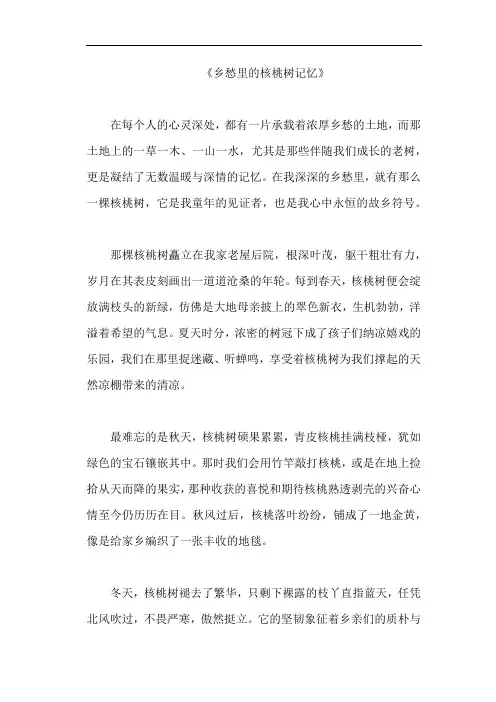 《乡愁里的核桃树记忆》

在每个人的心灵深处，都有一片承载着浓厚乡愁的土地，而那土地上的一草一木、一山一水，尤其是那些伴随我们成长的老树，更是凝结了无数温暖与深情的记忆。在我深深的乡愁里，就有那么一棵核桃树，它是我童年的见证者，也是我心中永恒的故乡符号。

那棵核桃树矗立在我家老屋后院，根深叶茂，躯干粗壮有力，岁月在其表皮刻画出一道道沧桑的年轮。每到春天，核桃树便会绽放满枝头的新绿，仿佛是大地母亲披上的翠色新衣，生机勃勃，洋溢着希望的气息。夏天时分，浓密的树冠下成了孩子们纳凉嬉戏的乐园，我们在那里捉迷藏、听蝉鸣，享受着核桃树为我们撑起的天然凉棚带来的清凉。

最难忘的是秋天，核桃树硕果累累，青皮核桃挂满枝桠，犹如绿色的宝石镶嵌其中。那时我们会用竹竿敲打核桃，或是在地上捡拾从天而降的果实，那种收获的喜悦和期待核桃熟透剥壳的兴奋心情至今仍历历在目。秋风过后，核桃落叶纷纷，铺成了一地金黄，像是给家乡编织了一张丰收的地毯。

冬天，核桃树褪去了繁华，只剩下裸露的枝丫直指蓝天，任凭北风吹过，不畏严寒，傲然挺立。它的坚韧象征着乡亲们的质朴与